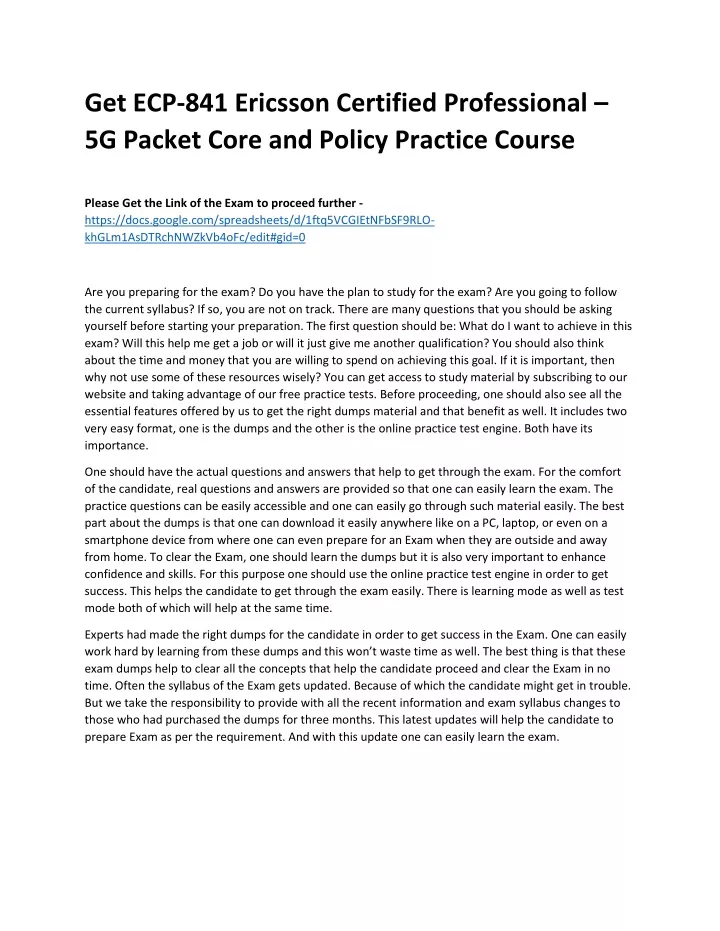 Get ECP-841 Ericsson Certified Professional – 5G Packet Core and Policy Practice Course

Please Get the Link of the Exam to proceed further - https://docs.google.com/spreadsheets/d/1ftq5VCGIEtNFbSF9RLO-khGLm1AsDTRchNWZkVb4oFc/edit#gid=0

Are you preparing for the exam? Do you have the plan to study for the exam? Are you going to follow the current syllabus? If so, you are not on track. There are many questions that you should be asking yourself before starting your preparation. The first question should be: What do I want to achieve in this exam? Will this help me get a job or will it just give me another qualification? You should also think about the time and money that you are willing to spend on achieving this goal. If it is important, then why not use some of these resources wisely? You can get access to study material by subscribing to our website and taking advantage of our free practice tests. Before proceeding, one should also see all the essential features offered by us to get the right dumps material and that benefit as well. It includes two very easy format, one is the dumps and the other is the online practice test engine. Both have its importance.

One should have the actual questions and answers that help to get through the exam. For the comfort of the candidate, real questions and answers are provided so that one can easily learn the exam. The practice questions can be easily accessible and one can easily go through such material easily. The best part about the dumps is that one can download it easily anywhere like on a PC, laptop, or even on a smartphone device from where one can even prepare for an Exam when they are outside and away from home. To clear the Exam, one should learn the dumps but it is also very important to enhance confidence and skills. For this purpose one should use the online practice test engine in order to get success. This helps the candidate to get through the exam easily. There is learning mode as well as test mode both of which will help at the same time.

Experts had made the right dumps for the candidate in order to get success in the Exam. One can easily work hard by learning from these dumps and this won't waste time as well. The best thing is that these exam dumps help to clear all the concepts that help the candidate proceed and clear the Exam in no time. Often the syllabus of the Exam gets updated. Because of which the candidate might get in trouble. But we take the responsibility to provide with all the recent information and exam syllabus changes to those who had purchased the dumps for three months. This latest updates will help the candidate to prepare Exam as per the requirement. And with this update one can easily learn the exam.